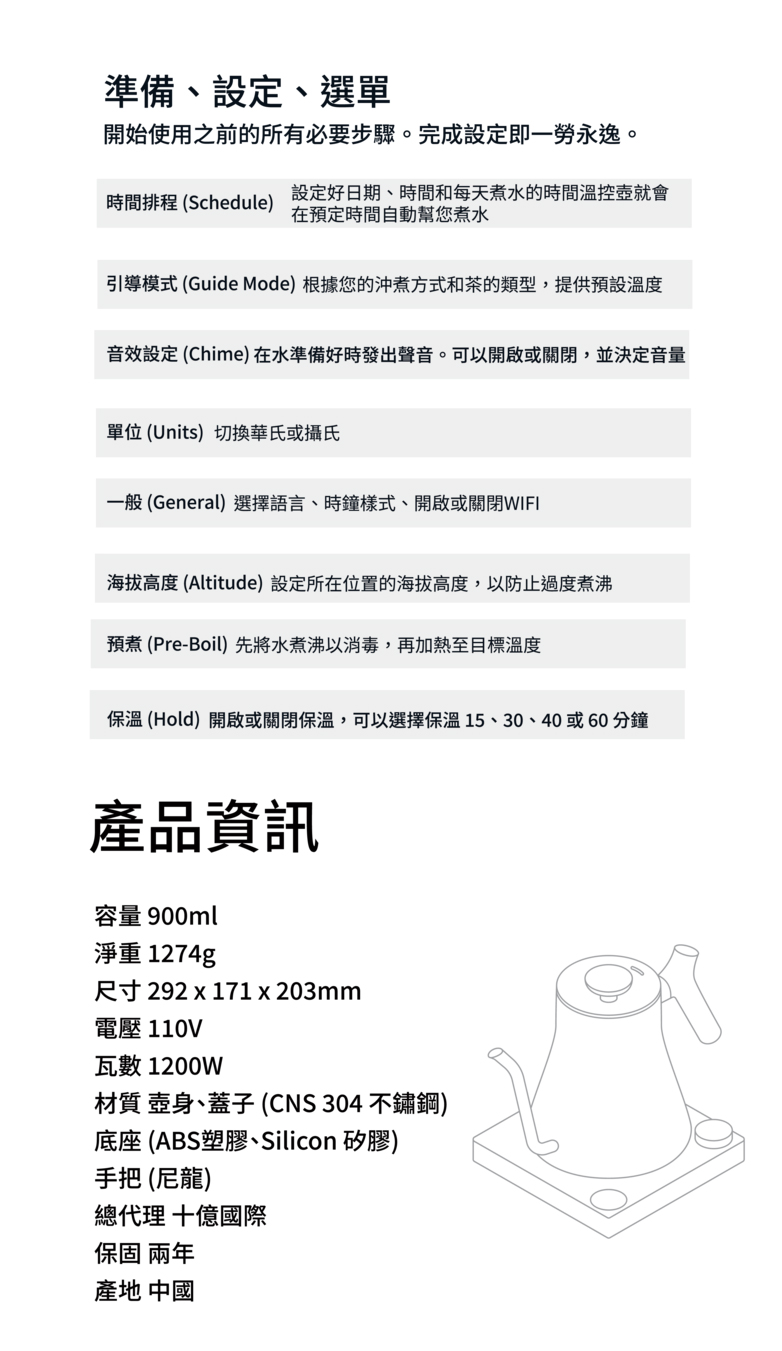 準備、設定、選單
開始使用之前的所有必要步驟。完成設定即一勞永逸。

時間排程 (Schedule) 設定好日期、時間和每天煮水的時間溫控壺就會在預定時間自動幫您煮水

引導模式 (Guide Mode) 根據您的沖煮方式和茶的類型，提供預設溫度

音效設定 (Chime) 在水準備好時發出聲音。可以開啟或關閉，並決定音量

單位 (Units) 切換華氏或攝氏

一般 (General) 選擇語言、時鐘樣式、開啟或關閉WIFI

海拔高度 (Altitude) 設定所在位置的海拔高度，以防止過度煮沸

預煮 (Pre-Boil) 先將水煮沸以消毒，再加熱至目標溫度

保溫 (Hold) 開啟或關閉保溫，可以選擇保溫 15、30、40 或 60 分鐘

產品資訊

容量 900ml
淨重 1274g
尺寸 292 x 171 x 203mm
電壓 110V
瓦數 1200W
材質 壺身、蓋子 (CNS 304 不鏽鋼)
底座 (ABS塑膠、Silicon 矽膠)
手把 (尼龍)
總代理 十億國際
保固 兩年
產地 中國